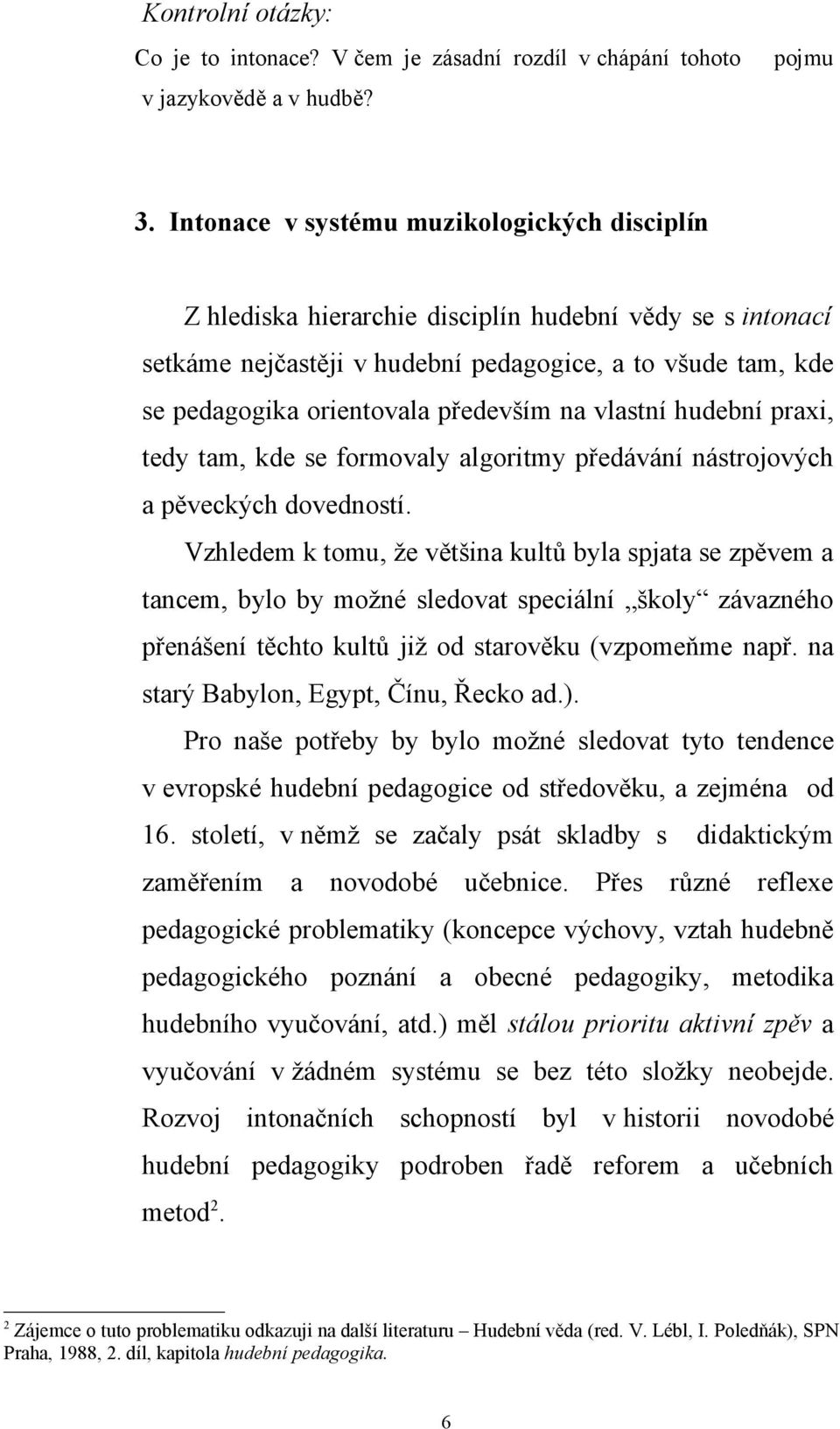 Kontrolní otázky:
Co je to intonace? V čem je zásadní rozdíl v chápání tohoto pojmu v jazykovědě a v hudbě?

3. Intonace v systému muzikologických disciplín

Z hlediska hierarchie disciplín hudební vědy se s intonací setkáme nejčastěji v hudební pedagogice, a to všude tam, kde se pedagogika orientovala především na vlastní hudební praxi, tedy tam, kde se formovaly algoritmy předávání nástrojových a pěveckých dovedností.

Vzhledem k tomu, že většina kultů byla spjata se zpěvem a tancem, bylo by možné sledovat speciální „školy“ závazného přenášení těchto kultů již od starověku (vzpomeňme např. na starý Babylon, Egypt, Čínu, Řecko ad.).

Pro naše potřeby by bylo možné sledovat tyto tendence v evropské hudební pedagogice od středověku, a zejména od 16. století, v němž se začaly psát skladby s didaktickým zaměřením a novodobé učebnice. Přes různé reflexe pedagogické problematiky (koncepce výchovy, vztah hudebně pedagogického poznání a obecné pedagogiky, metodika hudebního vyučování, atd.) měl stálou prioritu aktivní zpěv a vyučování v žádném systému se bez této složky neobejde. Rozvoj intonačních schopností byl v historii novodobé hudební pedagogiky podroben řadě reforem a učebních metod$^2$.

$^2$ Zájemce o tuto problematiku odkazuji na další literaturu – Hudební věda (red. V. Lébl, I. Poledňák), SPN Praha, 1988, 2. díl, kapitola hudební pedagogika.

6